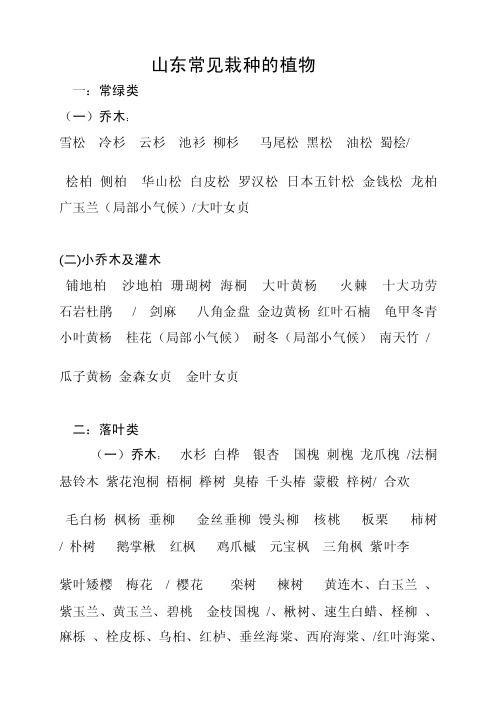 山东常见栽种的植物

一：常绿类

（一）乔木：

雪松　冷杉　云杉　池衫 柳杉　 马尾松 黑松　油松 蜀桧/

桧柏 侧柏　华山松 白皮松 罗汉松 日本五针松 金钱松 龙柏 广玉兰（局部小气候）/大叶女贞

(二)小乔木及灌木

铺地柏　沙地柏 珊瑚树 海桐　大叶黄杨　 火棘　十大功劳 石岩杜鹃　/　剑麻　 八角金盘 金边黄杨 红叶石楠　龟甲冬青 小叶黄杨　桂花（局部小气候） 耐冬（局部小气候） 南天竹 /

瓜子黄杨 金森女贞　金叶女贞

二：落叶类

（一）乔木： 水杉 白桦　银杏　国槐 刺槐 龙爪槐 /法桐 悬铃木 紫花泡桐 梧桐 榉树 臭椿 千头椿 蒙椴 梓树/ 合欢

毛白杨 枫杨 垂柳　 金丝垂柳 馒头柳　核桃　 板栗　 柿树 / 朴树　 鹅掌楸　红枫　 鸡爪槭　元宝枫　三角枫 紫叶李

紫叶矮樱　梅花　/ 樱花　　栾树　 楝树　 黄连木、白玉兰 、紫玉兰、黄玉兰、碧桃　金枝国槐 /、楸树、速生白蜡、柽柳 、麻栎 、栓皮栎、乌桕、红栌、垂丝海棠、西府海棠、/红叶海棠、